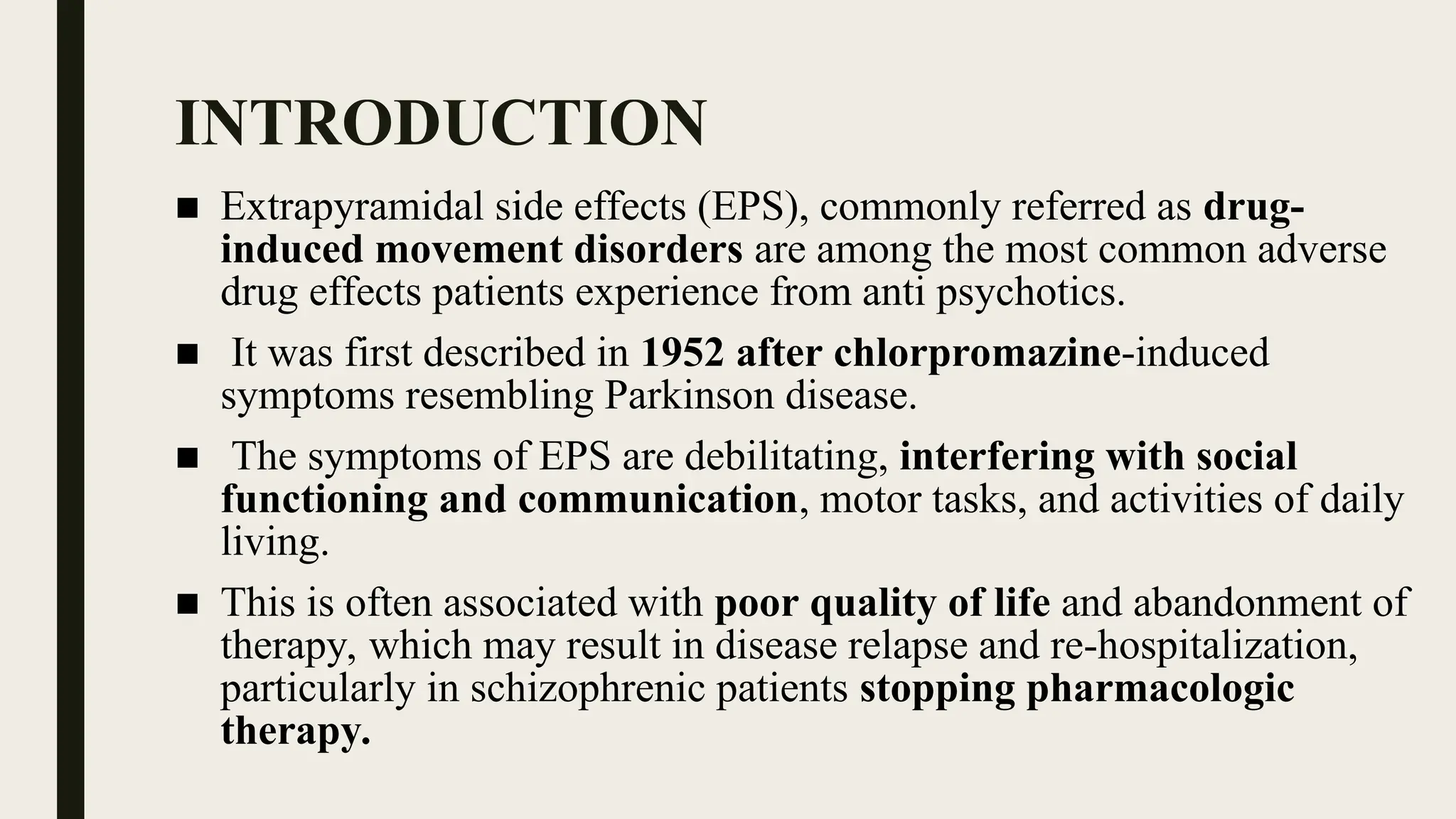 INTRODUCTION

■ Extrapyramidal side effects (EPS), commonly referred as drug-induced movement disorders are among the most common adverse drug effects patients experience from anti psychotics.

■ It was first described in 1952 after chlorpromazine-induced symptoms resembling Parkinson disease.

■ The symptoms of EPS are debilitating, interfering with social functioning and communication, motor tasks, and activities of daily living.

■ This is often associated with poor quality of life and abandonment of therapy, which may result in disease relapse and re-hospitalization, particularly in schizophrenic patients stopping pharmacologic therapy.